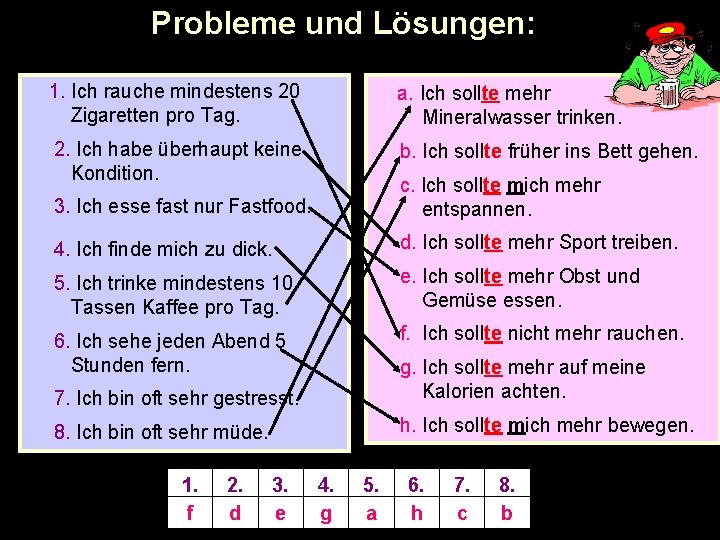 Probleme und Lösungen:

1. Ich rauche mindestens 20 Zigaretten pro Tag.

2. Ich habe überhaupt keine Kondition.

3. Ich esse fast nur Fastfood.

4. Ich finde mich zu dick.

5. Ich trinke mindestens 10 Tassen Kaffee pro Tag.

6. Ich sehe jeden Abend 5 Stunden fern.

7. Ich bin oft sehr gestresst.

8. Ich bin oft sehr müde.

a. Ich sollte mehr Mineralwasser trinken.

b. Ich sollte früher ins Bett gehen.

c. Ich sollte mich mehr entspannen.

d. Ich sollte mehr Sport treiben.

e. Ich sollte mehr Obst und Gemüse essen.

f. Ich sollte nicht mehr rauchen.

g. Ich sollte mehr auf meine Kalorien achten.

h. Ich sollte mich mehr bewegen.

| 1. | 2. | 3. | 4. | 5. | 6. | 7. | 8. |
|---|---|---|---|---|---|---|---|
| f | d | e | g | a | h | c | b |